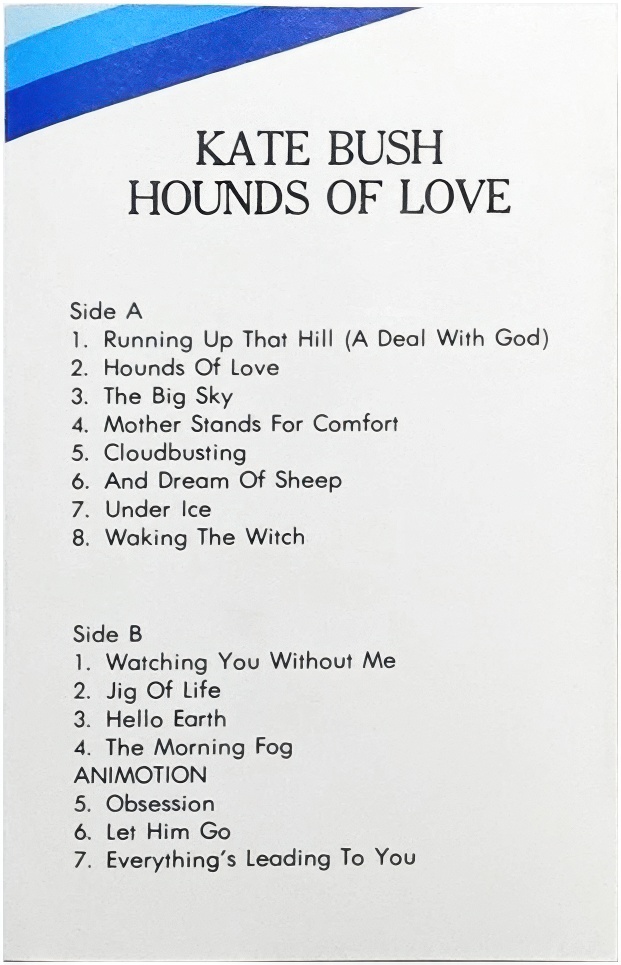 KATE BUSH
HOUNDS OF LOVE

Side A
1. Running Up That Hill (A Deal With God)
2. Hounds Of Love
3. The Big Sky
4. Mother Stands For Comfort
5. Cloudbusting
6. And Dream Of Sheep
7. Under Ice
8. Waking The Witch

Side B
1. Watching You Without Me
2. Jig Of Life
3. Hello Earth
4. The Morning Fog
ANIMOTION
5. Obsession
6. Let Him Go
7. Everything's Leading To You